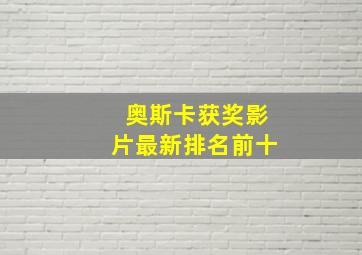 奥斯卡获奖影片最新排名前十